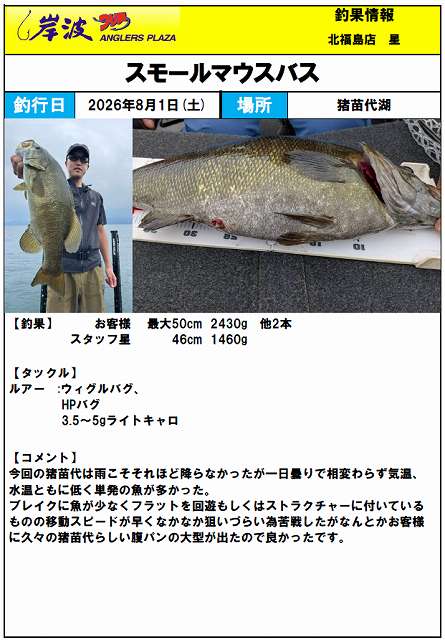 岸波 ANGLERS PLAZA

釣果情報
北福島店 星

スモールマウスバス

釣行日 2026年8月1日(土) 場所 猪苗代湖

【釣果】 お客様 最大50cm 2430g 他2本
スタッフ星 46cm 1460g

【タックル】
ルアー :ウィグルバグ、
HPバグ
3.5～5gライトキャロ

【コメント】
今回の猪苗代は雨こそそれほど降らなかったが一日曇りで相変わらず気温、水温ともに低く単発の魚が多かった。
ブレイクに魚が少なくフラットを回遊もしくはストラクチャーに付いているものの移動スピードが早くなかなか狙いづらい為苦戦したがなんとかお客様に久々の猪苗代らしい腹パンの大型が出たので良かったです。